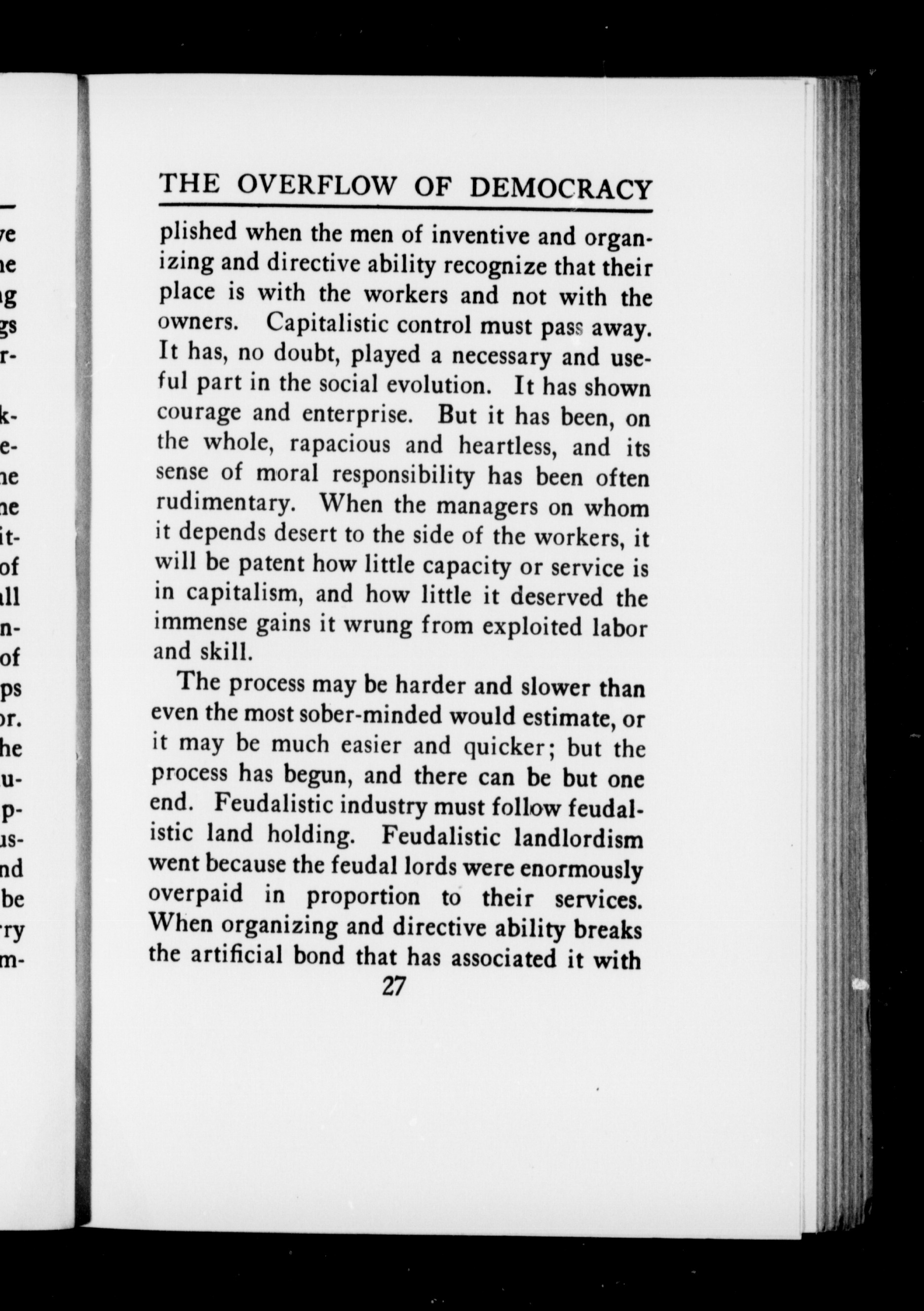 THE OVERFLOW OF DEMOCRACY

plished when the men of inventive and organizing and directive ability recognize that their place is with the workers and not with the owners. Capitalistic control must pass away. It has, no doubt, played a necessary and useful part in the social evolution. It has shown courage and enterprise. But it has been, on the whole, rapacious and heartless, and its sense of moral responsibility has been often rudimentary. When the managers on whom it depends desert to the side of the workers, it will be patent how little capacity or service is in capitalism, and how little it deserved the immense gains it wrung from exploited labor and skill.

The process may be harder and slower than even the most sober-minded would estimate, or it may be much easier and quicker; but the process has begun, and there can be but one end. Feudalistic industry must follow feudalistic land holding. Feudalistic landlordism went because the feudal lords were enormously overpaid in proportion to their services. When organizing and directive ability breaks the artificial bond that has associated it with

27